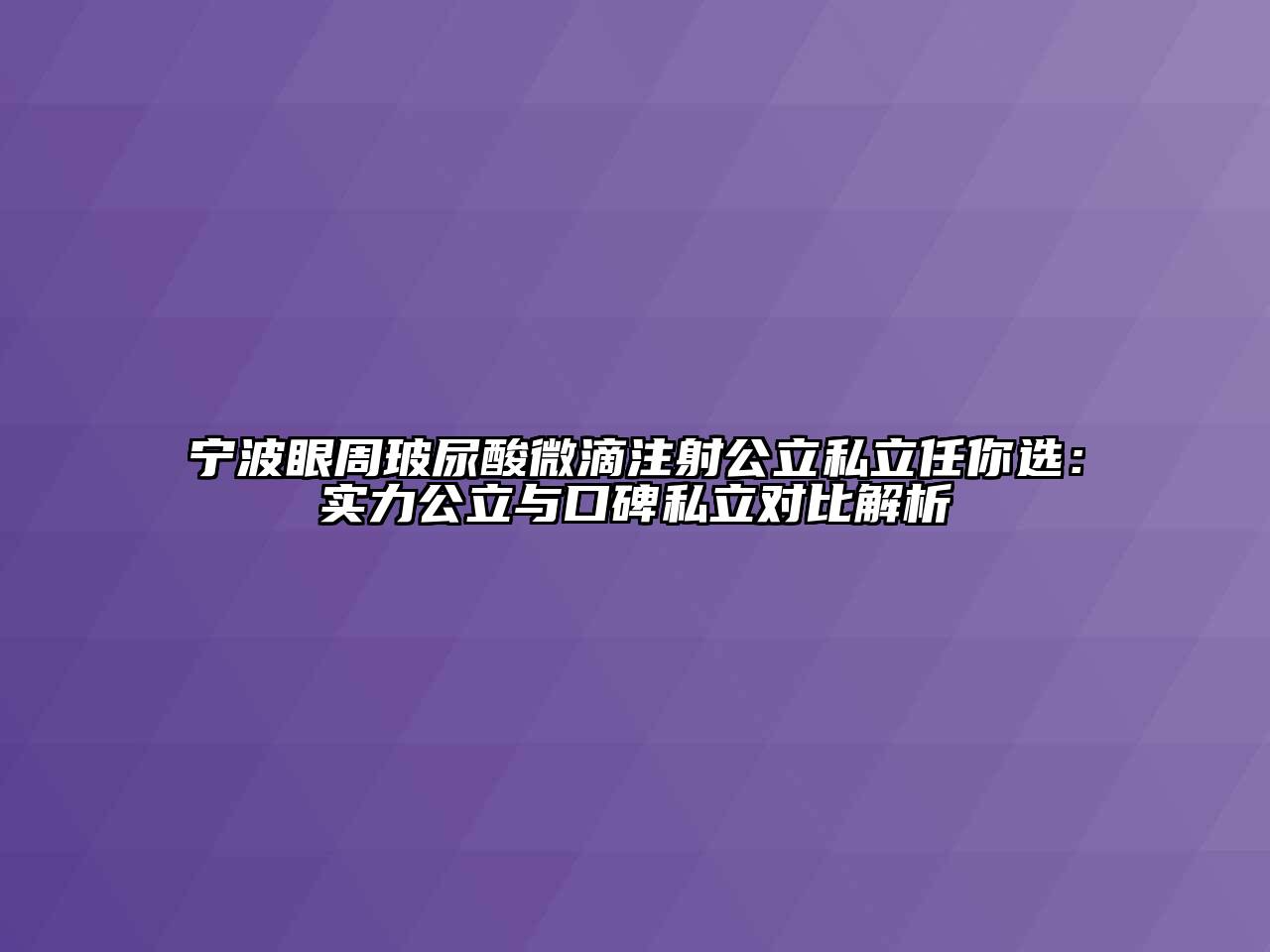 宁波眼周玻尿酸微滴注射公立私立任你选：实力公立与口碑私立对比解析